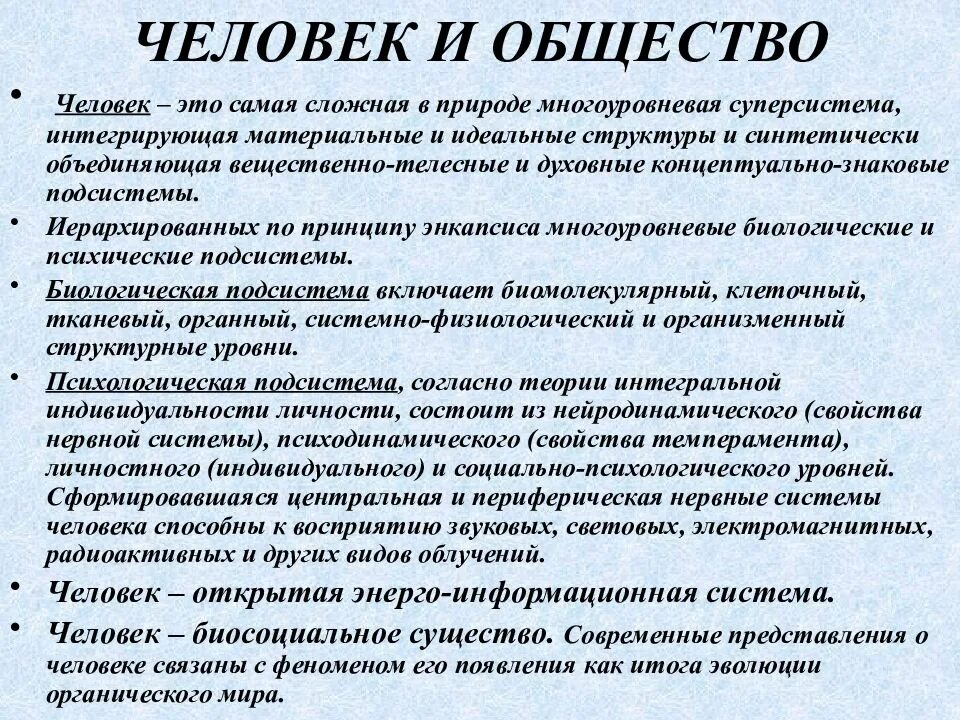 ЧЕЛОВЕК И ОБЩЕСТВО

• Человек – это самая сложная в природе многоуровневая суперсистема, интегрирующая материальные и идеальные структуры и синтетически объединяющая вещественно-телесные и духовные концептуально-знаковые подсистемы.

• Иерархированных по принципу энкапсиса многоуровневые биологические и психические подсистемы.

• Биологическая подсистема включает биомолекулярный, клеточный, тканевый, органный, системно-физиологический и организменный структурные уровни.

• Психологическая подсистема, согласно теории интегральной индивидуальности личности, состоит из нейродинамического (свойства нервной системы), психодинамического (свойства темперамента), личностного (индивидуального) и социально-психологического уровней. Сформировавшаяся центральная и периферическая нервные системы человека способны к восприятию звуковых, световых, электромагнитных, радиоактивных и других видов облучений.

• Человек – открытая энерго-информационная система.

• Человек – биосоциальное существо. Современные представления о человеке связаны с феноменом его появления как итога эволюции органического мира.